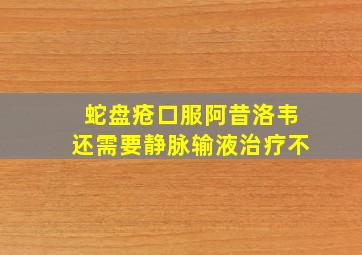 蛇盘疮口服阿昔洛韦
还需要静脉输液治疗不